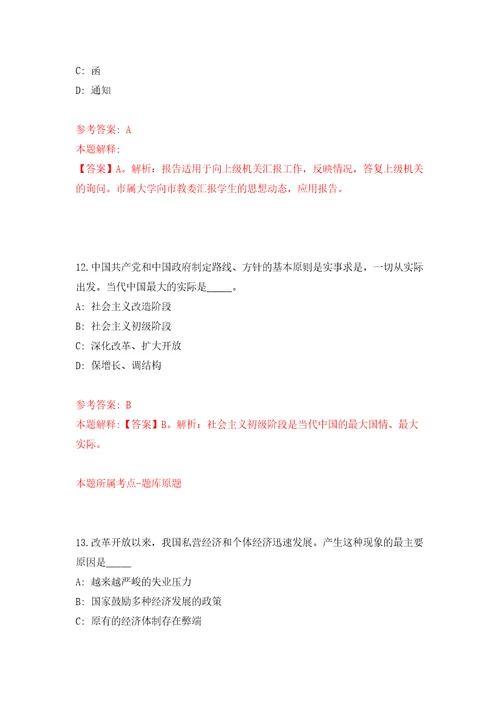 C: 函
D: 通知

参考答案: A
本题解释:
【答案】A。解析：报告适用于向上级机关汇报工作，反映情况，答复上级机关的询问。市属大学向市教委汇报学生的思想动态，应用报告。

12.中国共产党和中国政府制定路线、方针的基本原则是实事求是，一切从实际出发。当代中国最大的实际是_____。
A: 社会主义改造阶段
B: 社会主义初级阶段
C: 深化改革、扩大开放
D: 保增长、调结构

参考答案: B
本题解释:【答案】B。解析：社会主义初级阶段是当代中国的最大国情、最大实际。

本题所属考点-题库原题

13.改革开放以来，我国私营经济和个体经济迅速发展。产生这种现象的最主要原因是_____
A: 越来越严峻的失业压力
B: 国家鼓励多种经济发展的政策
C: 原有的经济体制存在弊端